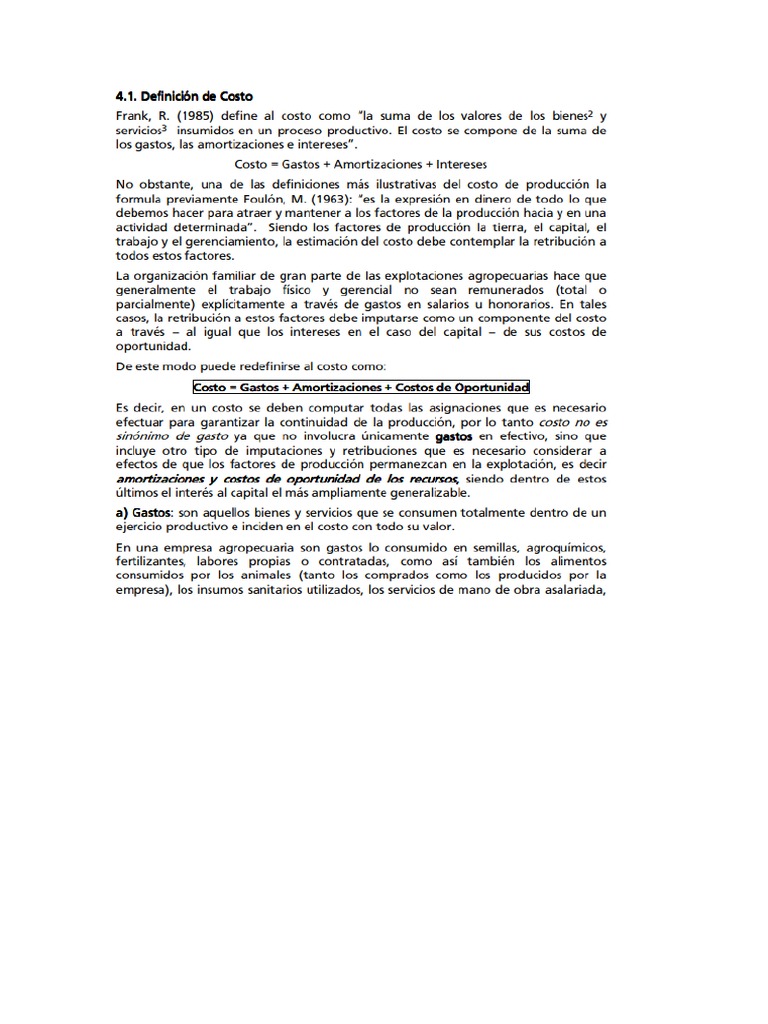 4.1. Definición de Costo

Frank, R. (1985) define al costo como "la suma de los valores de los bienes$^2$ y servicios$^3$ insumidos en un proceso productivo. El costo se compone de la suma de los gastos, las amortizaciones e intereses".

Costo = Gastos + Amortizaciones + Intereses

No obstante, una de las definiciones más ilustrativas del costo de producción la formula previamente Foulón, M. (1963): "es la expresión en dinero de todo lo que debemos hacer para atraer y mantener a los factores de la producción hacia y en una actividad determinada". Siendo los factores de producción la tierra, el capital, el trabajo y el gerenciamiento, la estimación del costo debe contemplar la retribución a todos estos factores.

La organización familiar de gran parte de las explotaciones agropecuarias hace que generalmente el trabajo físico y gerencial no sean remunerados (total o parcialmente) explícitamente a través de gastos en salarios u honorarios. En tales casos, la retribución a estos factores debe imputarse como un componente del costo a través – al igual que los intereses en el caso del capital – de sus costos de oportunidad.

De este modo puede redefinirse al costo como:

Costo = Gastos + Amortizaciones + Costos de Oportunidad

Es decir, en un costo se deben computar todas las asignaciones que es necesario efectuar para garantizar la continuidad de la producción, por lo tanto costo no es sinónimo de gasto ya que no involucra únicamente gastos en efectivo, sino que incluye otro tipo de imputaciones y retribuciones que es necesario considerar a efectos de que los factores de producción permanezcan en la explotación, es decir amortizaciones y costos de oportunidad de los recursos, siendo dentro de estos últimos el interés al capital el más ampliamente generalizable.

a) Gastos: son aquellos bienes y servicios que se consumen totalmente dentro de un ejercicio productivo e inciden en el costo con todo su valor.

En una empresa agropecuaria son gastos lo consumido en semillas, agroquímicos, fertilizantes, labores propias o contratadas, como así también los alimentos consumidos por los animales (tanto los comprados como los producidos por la empresa), los insumos sanitarios utilizados, los servicios de mano de obra asalariada,